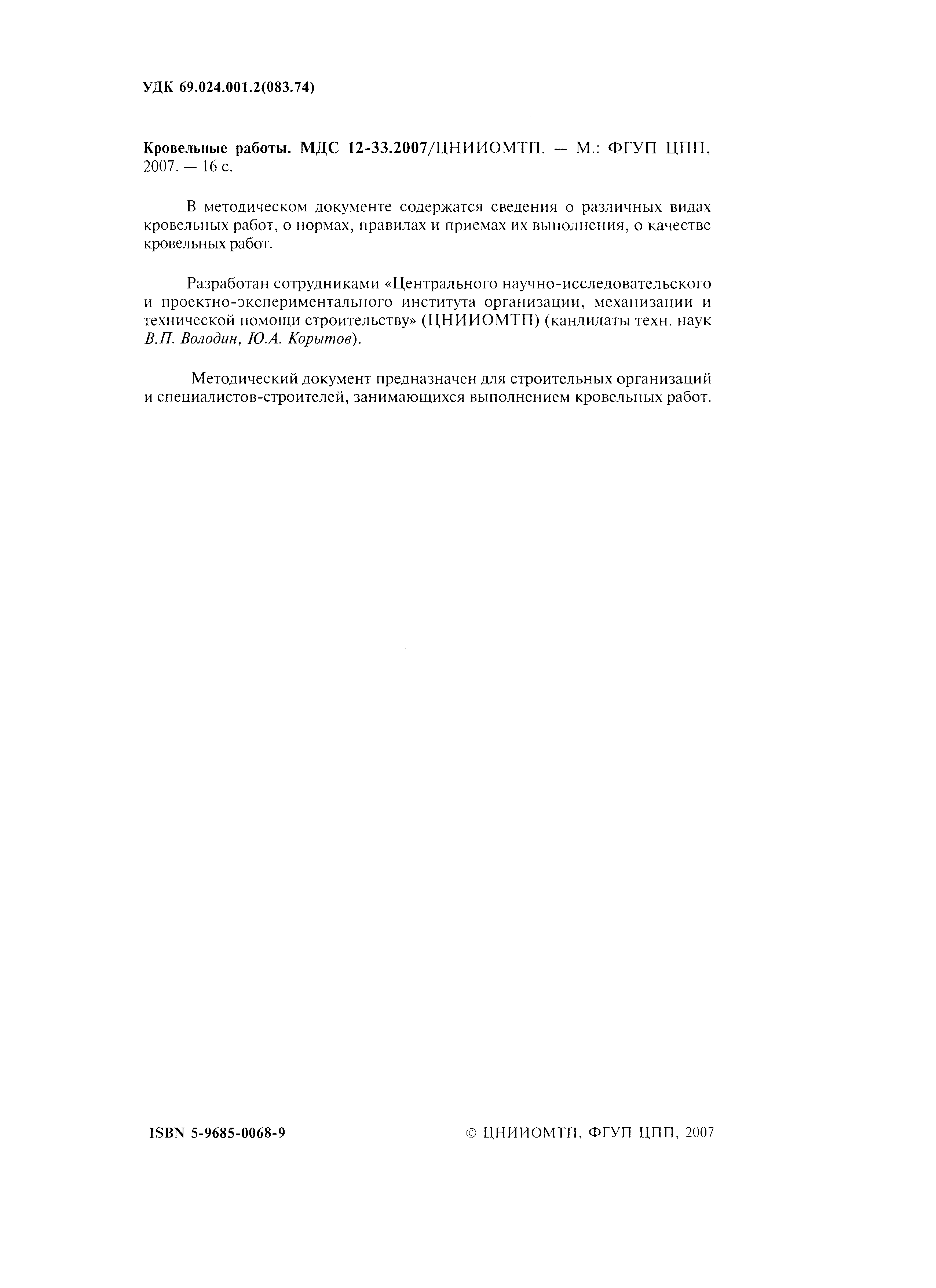 УДК 69.024.001.2(083.74)

Кровельные работы. МДС 12-33.2007/ЦНИИОМТП. — М.: ФГУП ЦПП, 2007. — 16 с.

В методическом документе содержатся сведения о различных видах кровельных работ, о нормах, правилах и приемах их выполнения, о качестве кровельных работ.

Разработан сотрудниками «Центрального научно-исследовательского и проектно-экспериментального института организации, механизации и технической помощи строительству» (ЦНИИОМТП) (кандидаты техн. наук В.П. Володин, Ю.А. Корытов).

Методический документ предназначен для строительных организаций и специалистов-строителей, занимающихся выполнением кровельных работ.

ISBN 5-9685-0068-9

© ЦНИИОМТП, ФГУП ЦПП, 2007